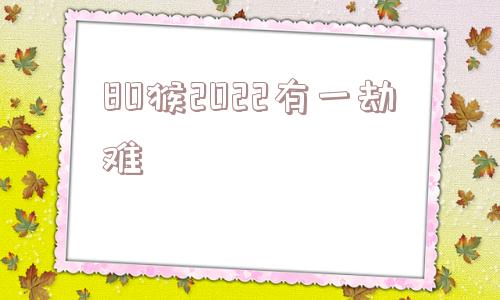 80猴2022有一劫难